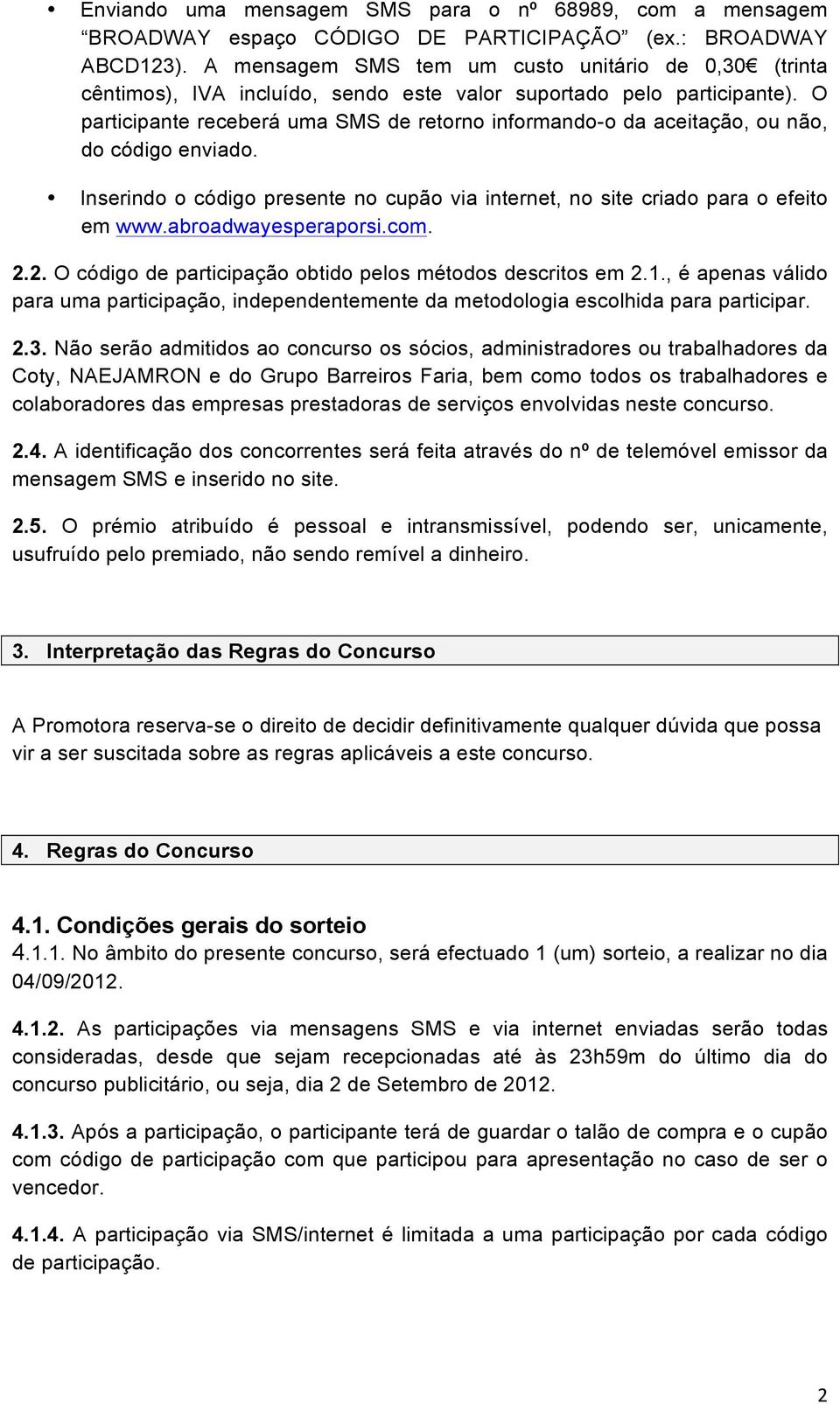 • Enviando uma mensagem SMS para o nº 68989, com a mensagem “BROADWAY espaço CÓDIGO DE PARTICIPAÇÃO” (ex.: BROADWAY ABCD123). A mensagem SMS tem um custo unitário de 0,30€ (trinta cêntimos), IVA incluído, sendo este valor suportado pelo participante). O participante receberá uma SMS de retorno informando-o da aceitação, ou não, do código enviado.

• Inserindo o código presente no cupão via internet, no site criado para o efeito em www.abroadwayesperaporsi.com.

2.2. O código de participação obtido pelos métodos descritos em 2.1., é apenas válido para uma participação, independentemente da metodologia escolhida para participar.

2.3. Não serão admitidos ao concurso os sócios, administradores ou trabalhadores da Coty, NAEJAMRON e do Grupo Barreiros Faria, bem como todos os trabalhadores e colaboradores das empresas prestadoras de serviços envolvidas neste concurso.

2.4. A identificação dos concorrentes será feita através do nº de telemóvel emissor da mensagem SMS e inserido no site.

2.5. O prémio atribuído é pessoal e intransmissível, podendo ser, unicamente, usufruído pelo premiado, não sendo remível a dinheiro.

3. Interpretação das Regras do Concurso

A Promotora reserva-se o direito de decidir definitivamente qualquer dúvida que possa vir a ser suscitada sobre as regras aplicáveis a este concurso.

4. Regras do Concurso

4.1. Condições gerais do sorteio
4.1.1. No âmbito do presente concurso, será efectuado 1 (um) sorteio, a realizar no dia 04/09/2012.

4.1.2. As participações via mensagens SMS e via internet enviadas serão todas consideradas, desde que sejam recepcionadas até às 23h59m do último dia do concurso publicitário, ou seja, dia 2 de Setembro de 2012.

4.1.3. Após a participação, o participante terá de guardar o talão de compra e o cupão com código de participação com que participou para apresentação no caso de ser o vencedor.

4.1.4. A participação via SMS/internet é limitada a uma participação por cada código de participação.

2